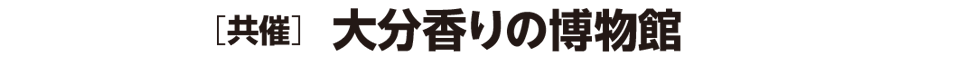 ［共催］ 大分香りの博物館